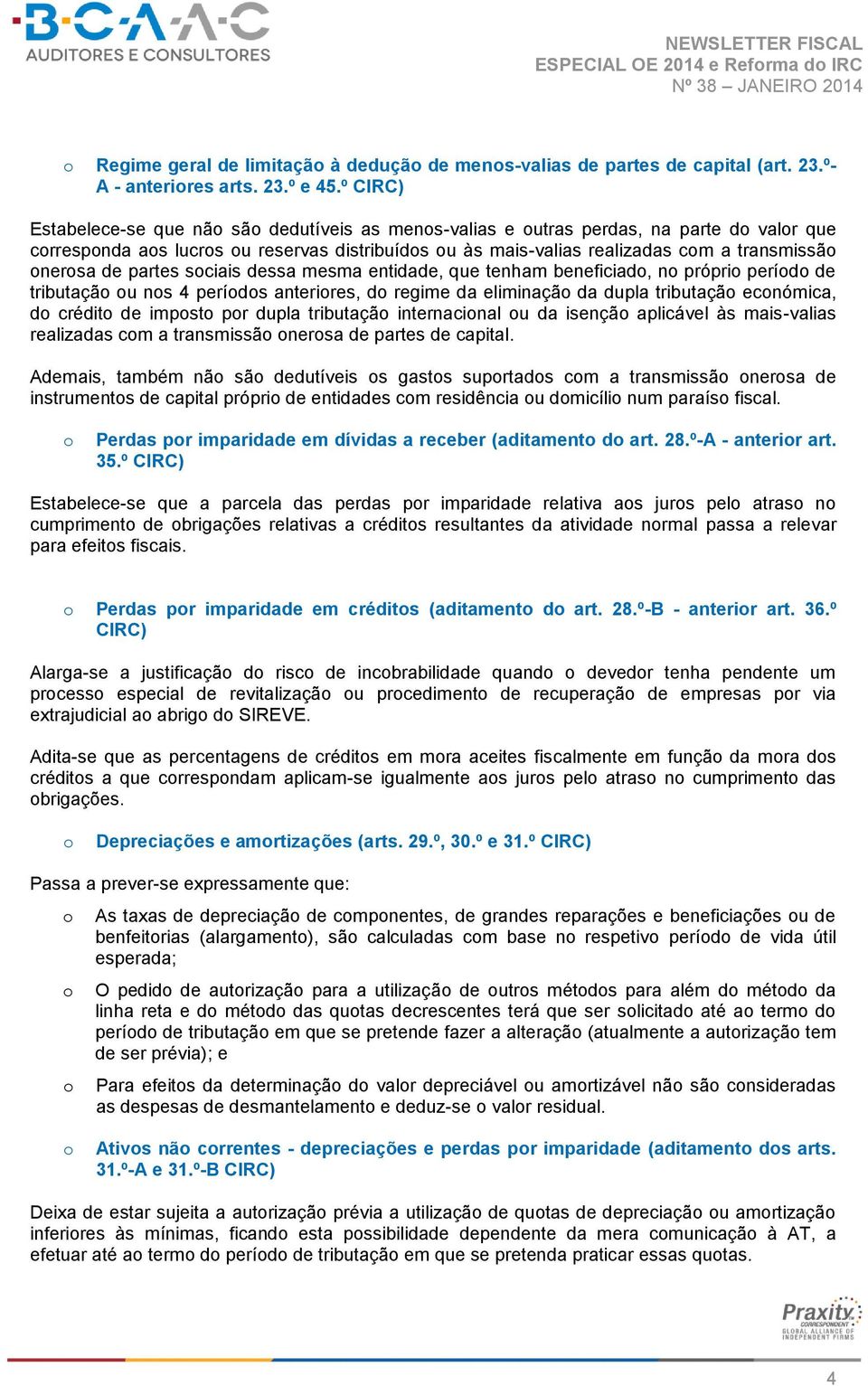 B·C·A·A·C
AUDITORES E CONSULTORES

NEWSLETTER FISCAL
ESPECIAL OE 2014 e Reforma do IRC
Nº 38 – JANEIRO 2014

o Regime geral de limitação à dedução de menos-valias de partes de capital (art. 23.º-A - anteriores arts. 23.º e 45.º CIRC)

Estabelece-se que não são dedutíveis as menos-valias e outras perdas, na parte do valor que corresponda aos lucros ou reservas distribuídos ou às mais-valias realizadas com a transmissão onerosa de partes sociais dessa mesma entidade, que tenham beneficiado, no próprio período de tributação ou nos 4 períodos anteriores, do regime da eliminação da dupla tributação económica, do crédito de imposto por dupla tributação internacional ou da isenção aplicável às mais-valias realizadas com a transmissão onerosa de partes de capital.

Ademais, também não são dedutíveis os gastos suportados com a transmissão onerosa de instrumentos de capital próprio de entidades com residência ou domicílio num paraíso fiscal.

o Perdas por imparidade em dívidas a receber (aditamento do art. 28.º-A - anterior art. 35.º CIRC)

Estabelece-se que a parcela das perdas por imparidade relativa aos juros pelo atraso no cumprimento de obrigações relativas a créditos resultantes da atividade normal passa a relevar para efeitos fiscais.

o Perdas por imparidade em créditos (aditamento do art. 28.º-B - anterior art. 36.º CIRC)

Alarga-se a justificação do risco de incobrabilidade quando o devedor tenha pendente um processo especial de revitalização ou procedimento de recuperação de empresas por via extrajudicial ao abrigo do SIREVE.

Adita-se que as percentagens de créditos em mora aceites fiscalmente em função da mora dos créditos a que correspondam aplicam-se igualmente aos juros pelo atraso no cumprimento das obrigações.

o Depreciações e amortizações (arts. 29.º, 30.º e 31.º CIRC)

Passa a prever-se expressamente que:

o As taxas de depreciação de componentes, de grandes reparações e beneficiações ou de benfeitorias (alargamento), são calculadas com base no respetivo período de vida útil esperada;

o O pedido de autorização para a utilização de outros métodos para além do método da linha reta e do método das quotas decrescentes terá que ser solicitado até ao termo do período de tributação em que se pretende fazer a alteração (atualmente a autorização tem de ser prévia); e

o Para efeitos da determinação do valor depreciável ou amortizável não são consideradas as despesas de desmantelamento e deduz-se o valor residual.

o Ativos não correntes - depreciações e perdas por imparidade (aditamento dos arts. 31.º-A e 31.º-B CIRC)

Deixa de estar sujeita a autorização prévia a utilização de quotas de depreciação ou amortização inferiores às mínimas, ficando esta possibilidade dependente da mera comunicação à AT, a efetuar até ao termo do período de tributação em que se pretenda praticar essas quotas.

Praxity CORRESPONDENT GLOBAL ALLIANCE OF INDEPENDENT FIRMS

4